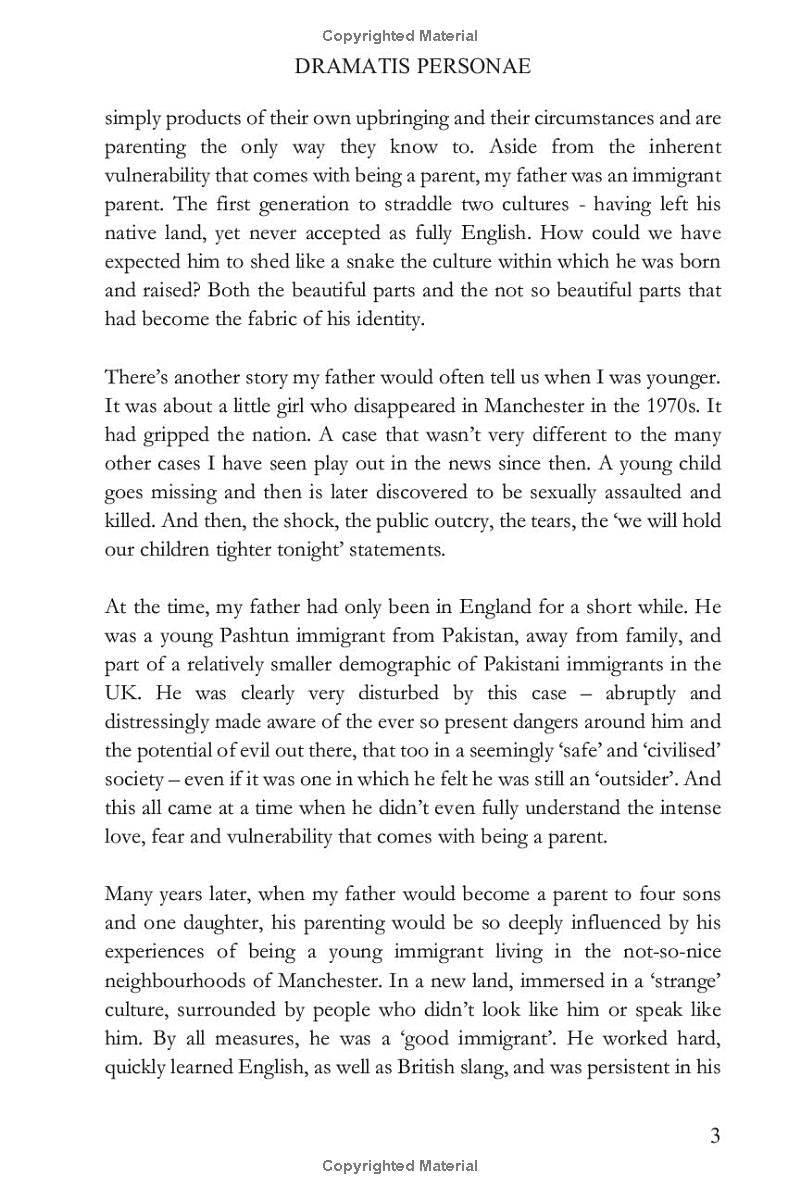 Copyrighted Material

DRAMATIS PERSONAE

simply products of their own upbringing and their circumstances and are parenting the only way they know to. Aside from the inherent vulnerability that comes with being a parent, my father was an immigrant parent. The first generation to straddle two cultures - having left his native land, yet never accepted as fully English. How could we have expected him to shed like a snake the culture within which he was born and raised? Both the beautiful parts and the not so beautiful parts that had become the fabric of his identity.

There's another story my father would often tell us when I was younger. It was about a little girl who disappeared in Manchester in the 1970s. It had gripped the nation. A case that wasn't very different to the many other cases I have seen play out in the news since then. A young child goes missing and then is later discovered to be sexually assaulted and killed. And then, the shock, the public outcry, the tears, the 'we will hold our children tighter tonight' statements.

At the time, my father had only been in England for a short while. He was a young Pashtun immigrant from Pakistan, away from family, and part of a relatively smaller demographic of Pakistani immigrants in the UK. He was clearly very disturbed by this case – abruptly and distressingly made aware of the ever so present dangers around him and the potential of evil out there, that too in a seemingly 'safe' and 'civilised' society – even if it was one in which he felt he was still an 'outsider'. And this all came at a time when he didn't even fully understand the intense love, fear and vulnerability that comes with being a parent.

Many years later, when my father would become a parent to four sons and one daughter, his parenting would be so deeply influenced by his experiences of being a young immigrant living in the not-so-nice neighbourhoods of Manchester. In a new land, immersed in a 'strange' culture, surrounded by people who didn't look like him or speak like him. By all measures, he was a 'good immigrant'. He worked hard, quickly learned English, as well as British slang, and was persistent in his

3

Copyrighted Material